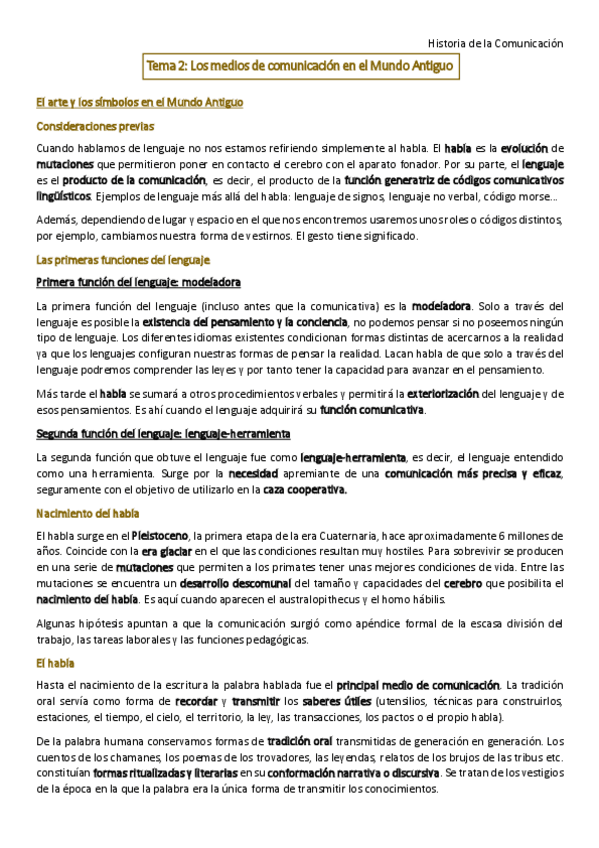 Historia de la Comunicación

Tema 2: Los medios de comunicación en el Mundo Antiguo

El arte y los símbolos en el Mundo Antiguo

Consideraciones previas

Cuando hablamos de lenguaje no nos estamos refiriendo simplemente al habla. El habla es la evolución de mutaciones que permitieron poner en contacto el cerebro con el aparato fonador. Por su parte, el lenguaje es el producto de la comunicación, es decir, el producto de la función generatriz de códigos comunicativos lingüísticos. Ejemplos de lenguaje más allá del habla: lenguaje de signos, lenguaje no verbal, código morse...

Además, dependiendo de lugar y espacio en el que nos encontremos usaremos unos roles o códigos distintos, por ejemplo, cambiamos nuestra forma de vestirnos. El gesto tiene significado.

Las primeras funciones del lenguaje

Primera función del lenguaje: modeladora

La primera función del lenguaje (incluso antes que la comunicativa) es la modeladora. Solo a través del lenguaje es posible la existencia del pensamiento y la conciencia, no podemos pensar si no poseemos ningún tipo de lenguaje. Los diferentes idiomas existentes condicionan formas distintas de acercarnos a la realidad ya que los lenguajes configuran nuestras formas de pensar la realidad. Lacan habla de que solo a través del lenguaje podremos comprender las leyes y por tanto tener la capacidad para avanzar en el pensamiento.

Más tarde el habla se sumará a otros procedimientos verbales y permitirá la exteriorización del lenguaje y de esos pensamientos. Es ahí cuando el lenguaje adquirirá su función comunicativa.

Segunda función del lenguaje: lenguaje-herramienta

La segunda función que obtuve el lenguaje fue como lenguaje-herramienta, es decir, el lenguaje entendido como una herramienta. Surge por la necesidad apremiante de una comunicación más precisa y eficaz, seguramente con el objetivo de utilizarlo en la caza cooperativa.

Nacimiento del habla

El habla surge en el Pleistoceno, la primera etapa de la era Cuaternaria, hace aproximadamente 6 millones de años. Coincide con la era glaciar en el que las condiciones resultan muy hostiles. Para sobrevivir se producen en una serie de mutaciones que permiten a los primates tener unas mejores condiciones de vida. Entre las mutaciones se encuentra un desarrollo descomunal del tamaño y capacidades del cerebro que posibilita el nacimiento del habla. Es aquí cuando aparecen el australopithecus y el homo hábilis.

Algunas hipótesis apuntan a que la comunicación surgió como apéndice formal de la escasa división del trabajo, las tareas laborales y las funciones pedagógicas.

El habla

Hasta el nacimiento de la escritura la palabra hablada fue el principal medio de comunicación. La tradición oral servía como forma de recordar y transmitir los saberes útiles (utensilios, técnicas para construirlos, estaciones, el tiempo, el cielo, el territorio, la ley, las transacciones, los pactos o el propio habla).

De la palabra humana conservamos formas de tradición oral transmitidas de generación en generación. Los cuentos de los chamanes, los poemas de los trovadores, las leyendas, relatos de los brujos de las tribus etc. constituían formas ritualizadas y literarias en su conformación narrativa o discursiva. Se tratan de los vestigios de la época en la que la palabra era la única forma de transmitir los conocimientos.